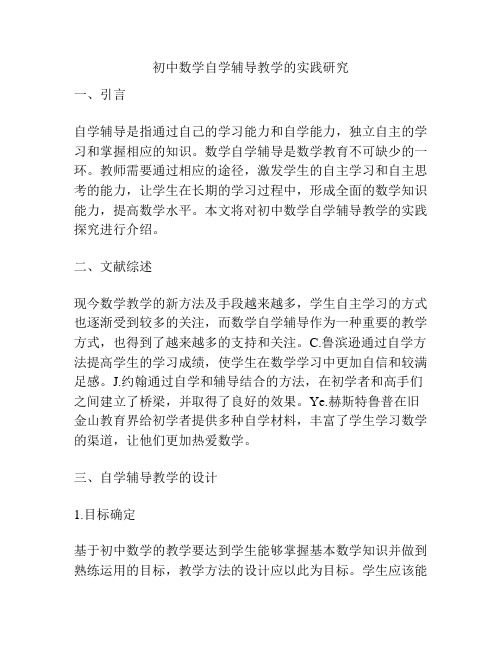 初中数学自学辅导教学的实践研究

一、引言

自学辅导是指通过自己的学习能力和自学能力，独立自主的学习和掌握相应的知识。数学自学辅导是数学教育不可缺少的一环。教师需要通过相应的途径，激发学生的自主学习和自主思考的能力，让学生在长期的学习过程中，形成全面的数学知识能力，提高数学水平。本文将对初中数学自学辅导教学的实践探究进行介绍。

二、文献综述

现今数学教学的新方法及手段越来越多，学生自主学习的方式也逐渐受到较多的关注，而数学自学辅导作为一种重要的教学方式，也得到了越来越多的支持和关注。C.鲁滨逊通过自学方法提高学生的学习成绩，使学生在数学学习中更加自信和较满足感。J.约翰通过自学和辅导结合的方法，在初学者和高手们之间建立了桥梁，并取得了良好的效果。Ye.赫斯特鲁普在旧金山教育界给初学者提供多种自学材料，丰富了学生学习数学的渠道，让他们更加热爱数学。

三、自学辅导教学的设计

1.目标确定

基于初中数学的教学要达到学生能够掌握基本数学知识并做到熟练运用的目标，教学方法的设计应以此为目标。学生应该能